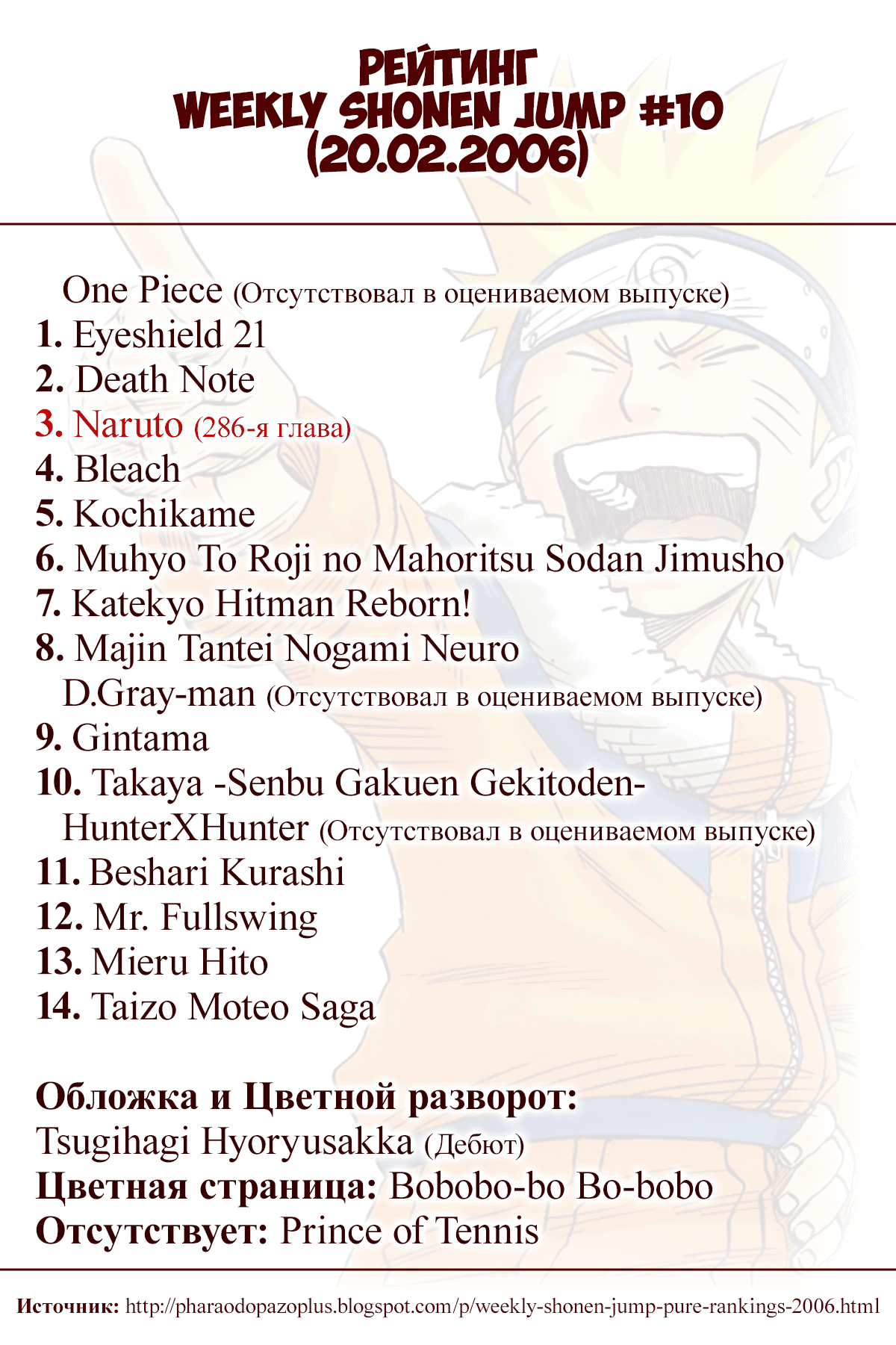 РЕЙТИНГ
WEEKLY SHONEN JUMP #10
(20.02.2006)

One Piece (Отсутствовал в оцениваемом выпуске)
1. Eyeshield 21
2. Death Note
3. Naruto (286-я глава)
4. Bleach
5. Kochikame
6. Muhyo To Roji no Mahoritsu Sodan Jimusho
7. Katekyo Hitman Reborn!
8. Majin Tantei Nogami Neuro
D.Gray-man (Отсутствовал в оцениваемом выпуске)
9. Gintama
10. Takaya -Senbu Gakuen Gekitoden-
HunterXHunter (Отсутствовал в оцениваемом выпуске)
11. Beshari Kurashi
12. Mr. Fullswing
13. Mieru Hito
14. Taizo Moteo Saga

Обложка и Цветной разворот:
Tsugihagi Hyoryusakka (Дебют)
Цветная страница: Bobobo-bo Bo-bobo
Отсутствует: Prince of Tennis

Источник: http://pharaodopazoplus.blogspot.com/p/weekly-shonen-jump-pure-rankings-2006.html